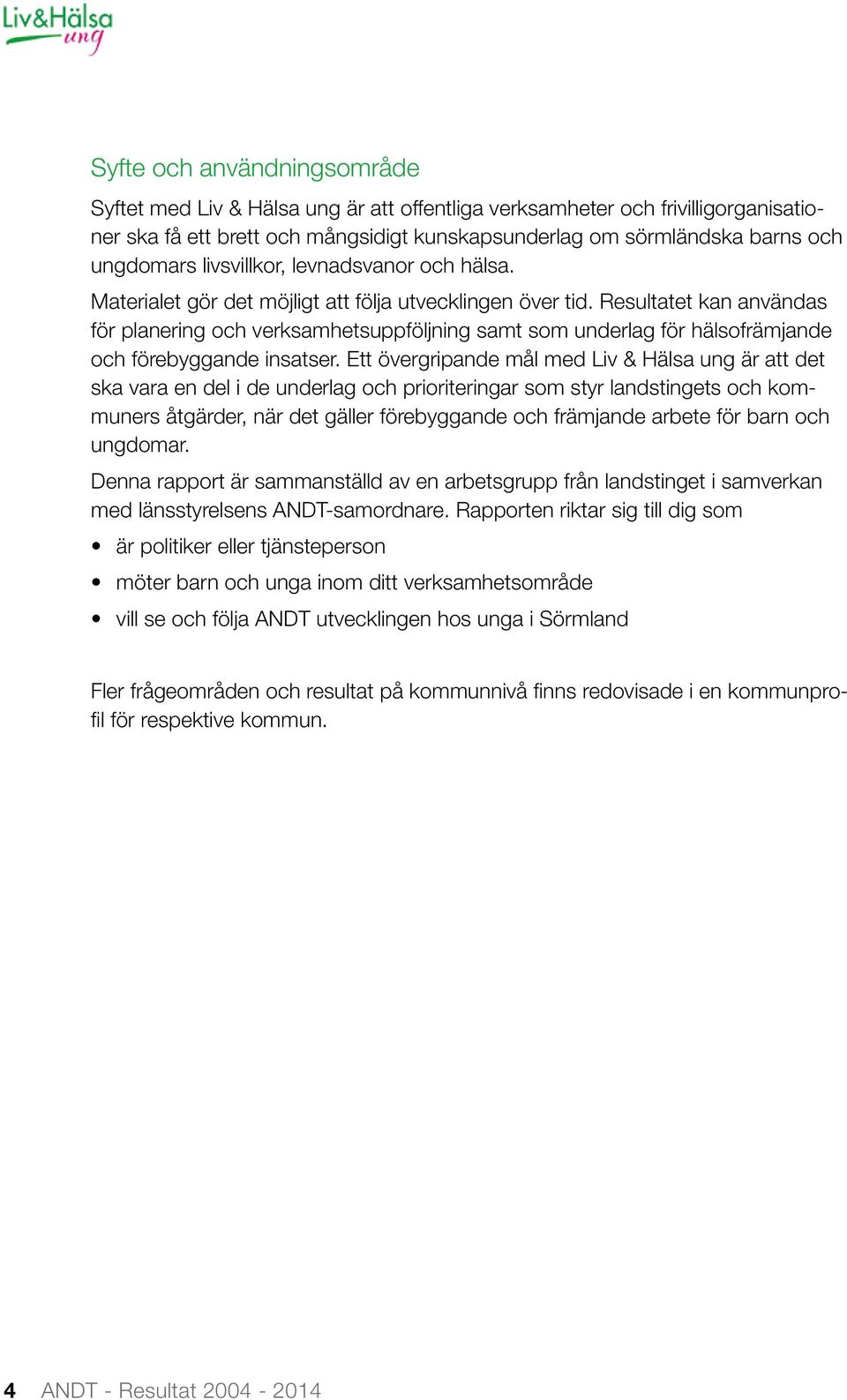 Liv&Hälsa ung

Syfte och användningsområde

Syftet med Liv & Hälsa ung är att offentliga verksamheter och frivilligorganisationer ska få ett brett och mångsidigt kunskapsunderlag om sörmländska barns och ungdomars livsvillkor, levnadsvanor och hälsa.

Materialet gör det möjligt att följa utvecklingen över tid. Resultatet kan användas för planering och verksamhetsuppföljning samt som underlag för hälsofrämjande och förebyggande insatser. Ett övergripande mål med Liv & Hälsa ung är att det ska vara en del i de underlag och prioriteringar som styr landstingets och kommuners åtgärder, när det gäller förebyggande och främjande arbete för barn och ungdomar.

Denna rapport är sammanställd av en arbetsgrupp från landstinget i samverkan med länsstyrelsens ANDT-samordnare. Rapporten riktar sig till dig som

• är politiker eller tjänsteperson
• möter barn och unga inom ditt verksamhetsområde
• vill se och följa ANDT utvecklingen hos unga i Sörmland

Fler frågeområden och resultat på kommunnivå finns redovisade i en kommunprofil för respektive kommun.

4 ANDT - Resultat 2004 - 2014